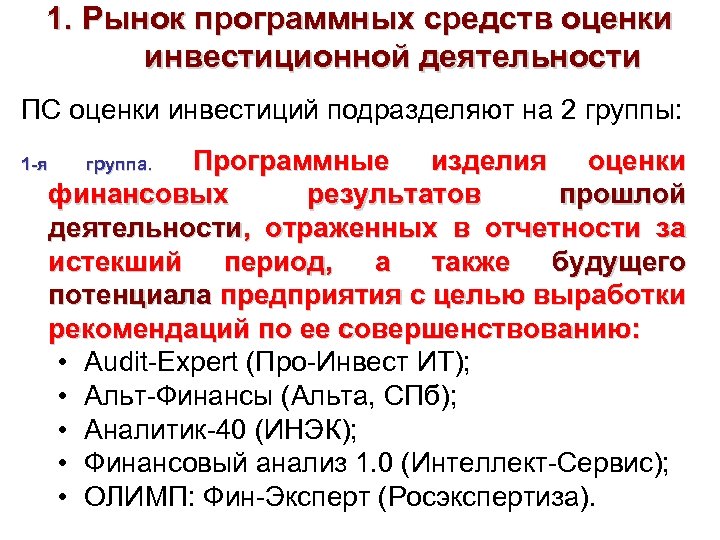 1. Рынок программных средств оценки инвестиционной деятельности

ПС оценки инвестиций подразделяют на 2 группы:

1-я группа. Программные изделия оценки финансовых результатов прошлой деятельности, отраженных в отчетности за истекший период, а также будущего потенциала предприятия с целью выработки рекомендаций по ее совершенствованию:

• Audit-Expert (Про-Инвест ИТ);
• Альт-Финансы (Альта, СПб);
• Аналитик-40 (ИНЭК);
• Финансовый анализ 1.0 (Интеллект-Сервис);
• ОЛИМП: Фин-Эксперт (Росэкспертиза).